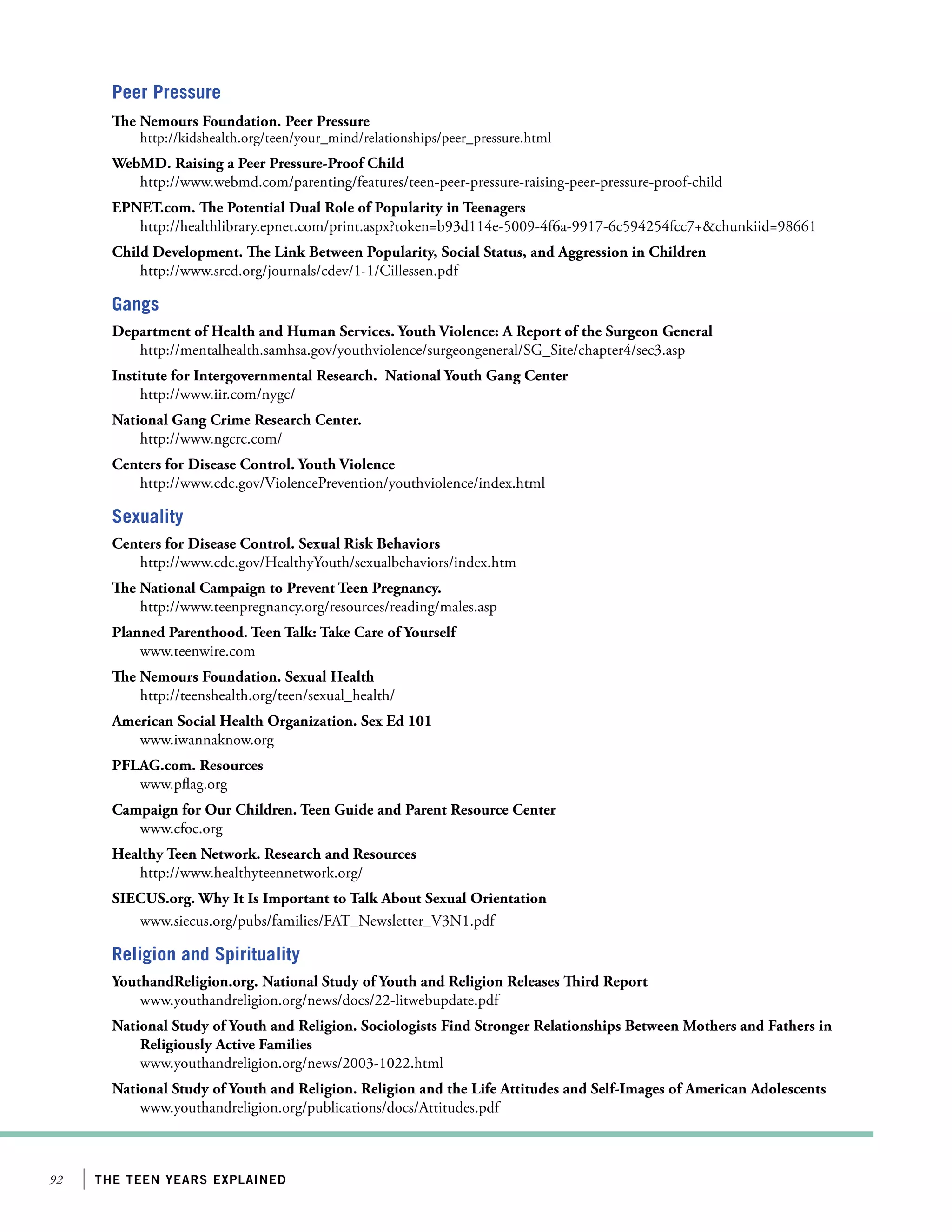 Peer Pressure

The Nemours Foundation. Peer Pressure
http://kidshealth.org/teen/your_mind/relationships/peer_pressure.html

WebMD. Raising a Peer Pressure-Proof Child
http://www.webmd.com/parenting/features/teen-peer-pressure-raising-peer-pressure-proof-child

EPNET.com. The Potential Dual Role of Popularity in Teenagers
http://healthlibrary.epnet.com/print.aspx?token=b93d114e-5009-4f6a-9917-6c594254fcc7+&chunkiid=98661

Child Development. The Link Between Popularity, Social Status, and Aggression in Children
http://www.srcd.org/journals/cdev/1-1/Cillessen.pdf

Gangs

Department of Health and Human Services. Youth Violence: A Report of the Surgeon General
http://mentalhealth.samhsa.gov/youthviolence/surgeongeneral/SG_Site/chapter4/sec3.asp

Institute for Intergovernmental Research. National Youth Gang Center
http://www.iir.com/nygc/

National Gang Crime Research Center.
http://www.ngcrc.com/

Centers for Disease Control. Youth Violence
http://www.cdc.gov/ViolencePrevention/youthviolence/index.html

Sexuality

Centers for Disease Control. Sexual Risk Behaviors
http://www.cdc.gov/HealthyYouth/sexualbehaviors/index.htm

The National Campaign to Prevent Teen Pregnancy.
http://www.teenpregnancy.org/resources/reading/males.asp

Planned Parenthood. Teen Talk: Take Care of Yourself
www.teenwire.com

The Nemours Foundation. Sexual Health
http://teenshealth.org/teen/sexual_health/

American Social Health Organization. Sex Ed 101
www.iwannaknow.org

PFLAG.com. Resources
www.pflag.org

Campaign for Our Children. Teen Guide and Parent Resource Center
www.cfoc.org

Healthy Teen Network. Research and Resources
http://www.healthyteennetwork.org/

SIECUS.org. Why It Is Important to Talk About Sexual Orientation
www.siecus.org/pubs/families/FAT_Newsletter_V3N1.pdf

Religion and Spirituality

YouthandReligion.org. National Study of Youth and Religion Releases Third Report
www.youthandreligion.org/news/docs/22-litwebupdate.pdf

National Study of Youth and Religion. Sociologists Find Stronger Relationships Between Mothers and Fathers in Religiously Active Families
www.youthandreligion.org/news/2003-1022.html

National Study of Youth and Religion. Religion and the Life Attitudes and Self-Images of American Adolescents
www.youthandreligion.org/publications/docs/Attitudes.pdf

92 THE TEEN YEARS EXPLAINED